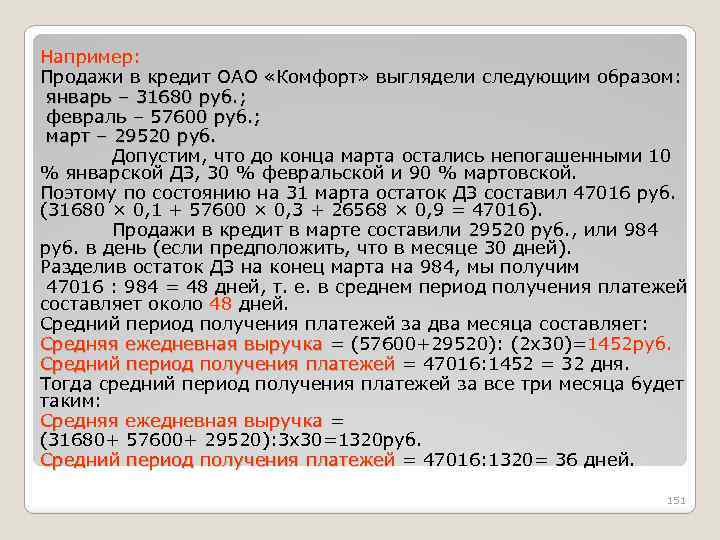 Например:
Продажи в кредит ОАО «Комфорт» выглядели следующим образом:
январь – 31680 руб.;
февраль – 57600 руб.;
март – 29520 руб.

Допустим, что до конца марта остались непогашенными 10 % январской ДЗ, 30 % февральской и 90 % мартовской.
Поэтому по состоянию на 31 марта остаток ДЗ составил 47016 руб. (31680 × 0,1 + 57600 × 0,3 + 26568 × 0,9 = 47016).

Продажи в кредит в марте составили 29520 руб., или 984 руб. в день (если предположить, что в месяце 30 дней).
Разделив остаток ДЗ на конец марта на 984, мы получим
47016 : 984 = 48 дней, т. е. в среднем период получения платежей составляет около 48 дней.
Средний период получения платежей за два месяца составляет:
Средняя ежедневная выручка = (57600+29520): (2х30)=1452руб.
Средний период получения платежей = 47016:1452 = 32 дня.
Тогда средний период получения платежей за все три месяца будет таким:
Средняя ежедневная выручка =
(31680+ 57600+ 29520):3х30=1320руб.
Средний период получения платежей = 47016:1320= 36 дней.

151